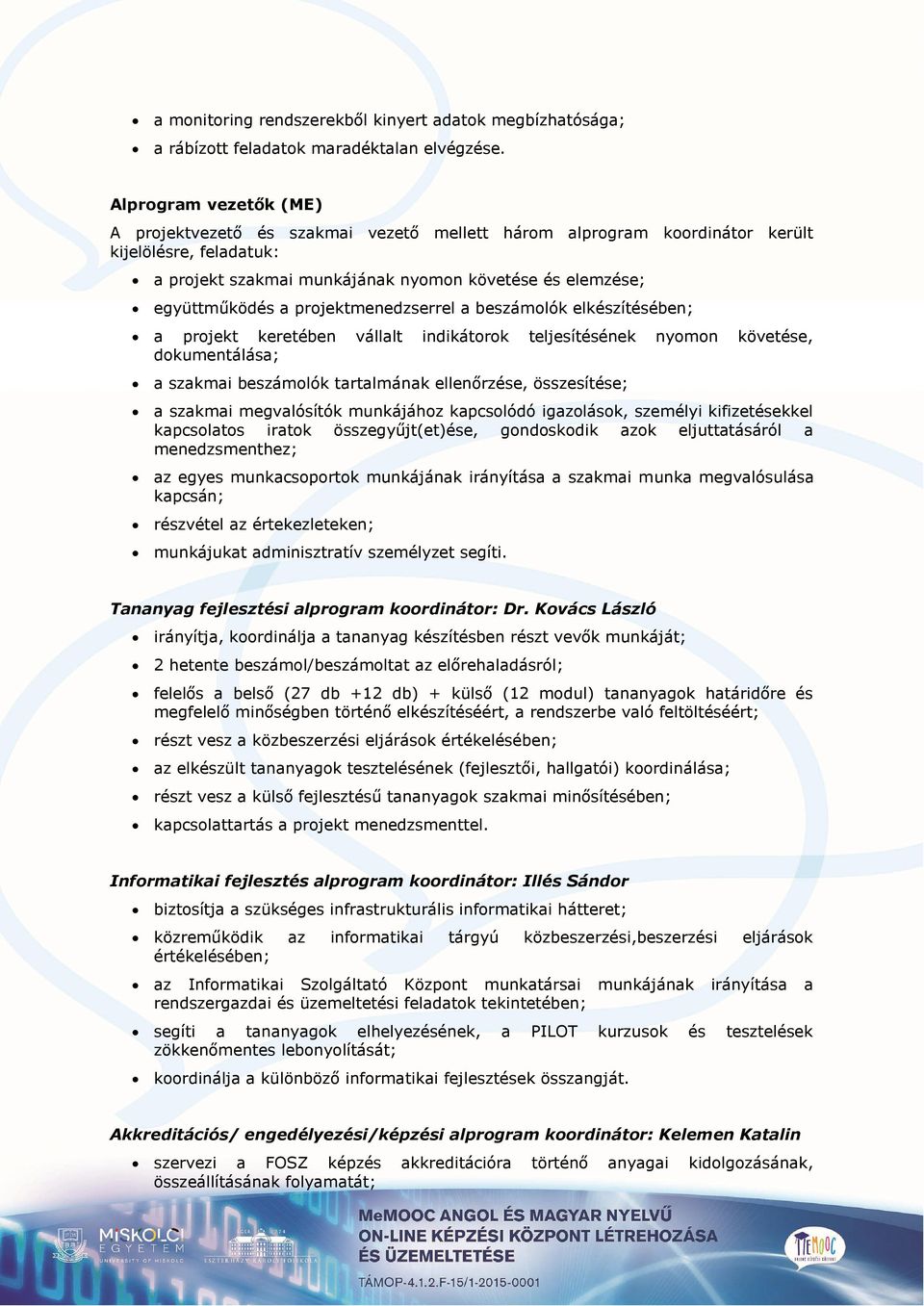 • a monitoring rendszerekből kinyert adatok megbízhatósága;
• a rábízott feladatok maradéktalan elvégzése.

Alprogram vezetők (ME)

A projektvezető és szakmai vezető mellett három alprogram koordinátor került kijelölésre, feladatuk:

• a projekt szakmai munkájának nyomon követése és elemzése;
• együttműködés a projektmenedzserrel a beszámolók elkészítésében;
• a projekt keretében vállalt indikátorok teljesítésének nyomon követése, dokumentálása;
• a szakmai beszámolók tartalmának ellenőrzése, összesítése;
• a szakmai megvalósítók munkájához kapcsolódó igazolások, személyi kifizetésekkel kapcsolatos iratok összegyűjt(et)ése, gondoskodik azok eljuttatásáról a menedzsmenthez;
• az egyes munkacsoportok munkájának irányítása a szakmai munka megvalósulása kapcsán;
• részvétel az értekezleteken;
• munkájukat adminisztratív személyzet segíti.

Tananyag fejlesztési alprogram koordinátor: Dr. Kovács László

• irányítja, koordinálja a tananyag készítésben részt vevők munkáját;
• 2 hetente beszámol/beszámoltat az előrehaladásról;
• felelős a belső (27 db +12 db) + külső (12 modul) tananyagok határidőre és megfelelő minőségben történő elkészítéséért, a rendszerbe való feltöltéséért;
• részt vesz a közbeszerzési eljárások értékelésében;
• az elkészült tananyagok tesztelésének (fejlesztői, hallgatói) koordinálása;
• részt vesz a külső fejlesztésű tananyagok szakmai minősítésében;
• kapcsolattartás a projekt menedzsmenttel.

Informatikai fejlesztés alprogram koordinátor: Illés Sándor

• biztosítja a szükséges infrastrukturális informatikai hátteret;
• közreműködik az informatikai tárgyú közbeszerzési,beszerzési eljárások értékelésében;
• az Informatikai Szolgáltató Központ munkatársai munkájának irányítása a rendszergazdai és üzemeltetési feladatok tekintetében;
• segíti a tananyagok elhelyezésének, a PILOT kurzusok és tesztelések zökkenőmentes lebonyolítását;
• koordinálja a különböző informatikai fejlesztések összangját.

Akkreditációs/ engedélyezési/képzési alprogram koordinátor: Kelemen Katalin

• szervezi a FOSZ képzés akkreditációra történő anyagai kidolgozásának, összeállításának folyamatát;

MISKOLCI EGYETEM UNIVERSITY OF MISKOLC
ESZTERHÁZY KÁROLY FŐISKOLA
MeMOOC ANGOL ÉS MAGYAR NYELVŰ ON-LINE KÉPZÉSI KÖZPONT LÉTREHOZÁSA ÉS ÜZEMELTETÉSE
TÁMOP-4.1.2.F-15/1-2015-0001
MeMOOC